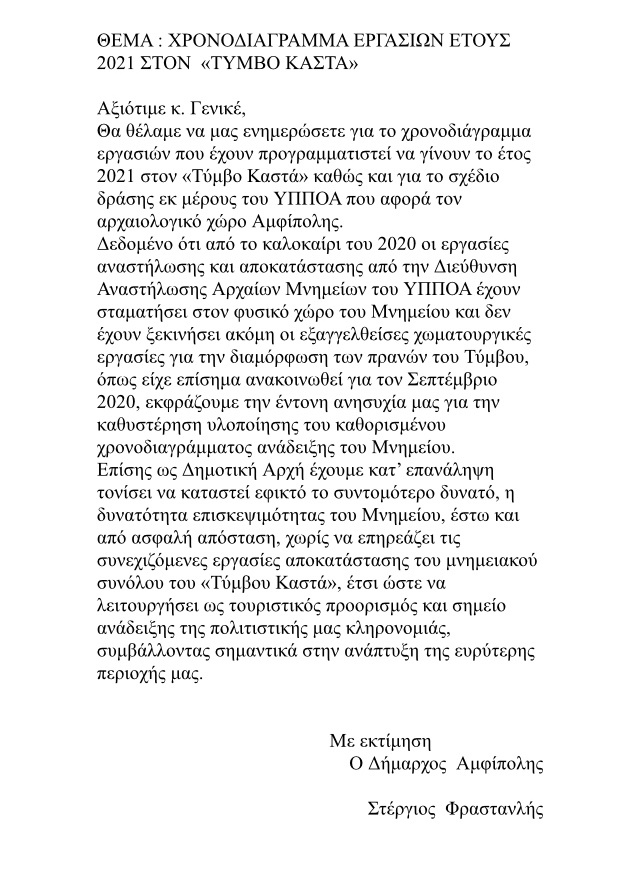 ΘΕΜΑ : ΧΡΟΝΟΔΙΑΓΡΑΜΜΑ ΕΡΓΑΣΙΩΝ ΕΤΟΥΣ 2021 ΣΤΟΝ «ΤΥΜΒΟ ΚΑΣΤΑ»

Αξιότιμε κ. Γενικέ,
Θα θέλαμε να μας ενημερώσετε για το χρονοδιάγραμμα εργασιών που έχουν προγραμματιστεί να γίνουν το έτος 2021 στον «Τύμβο Καστά» καθώς και για το σχέδιο δράσης εκ μέρους του ΥΠΠΟΑ που αφορά τον αρχαιολογικό χώρο Αμφίπολης.
Δεδομένο ότι από το καλοκαίρι του 2020 οι εργασίες αναστήλωσης και αποκατάστασης από την Διεύθυνση Αναστήλωσης Αρχαίων Μνημείων του ΥΠΠΟΑ έχουν σταματήσει στον φυσικό χώρο του Μνημείου και δεν έχουν ξεκινήσει ακόμη οι εξαγγελθείσες χωματουργικές εργασίες για την διαμόρφωση των πρανών του Τύμβου, όπως είχε επίσημα ανακοινωθεί για τον Σεπτέμβριο 2020, εκφράζουμε την έντονη ανησυχία μας για την καθυστέρηση υλοποίησης του καθορισμένου χρονοδιαγράμματος ανάδειξης του Μνημείου.
Επίσης ως Δημοτική Αρχή έχουμε κατ' επανάληψη τονίσει να καταστεί εφικτό το συντομότερο δυνατό, η δυνατότητα επισκεψιμότητας του Μνημείου, έστω και από ασφαλή απόσταση, χωρίς να επηρεάζει τις συνεχιζόμενες εργασίες αποκατάστασης του μνημειακού συνόλου του «Τύμβου Καστά», έτσι ώστε να λειτουργήσει ως τουριστικός προορισμός και σημείο ανάδειξης της πολιτιστικής μας κληρονομιάς, συμβάλλοντας σημαντικά στην ανάπτυξη της ευρύτερης περιοχής μας.

Με εκτίμηση
Ο Δήμαρχος Αμφίπολης

Στέργιος Φραστανλής